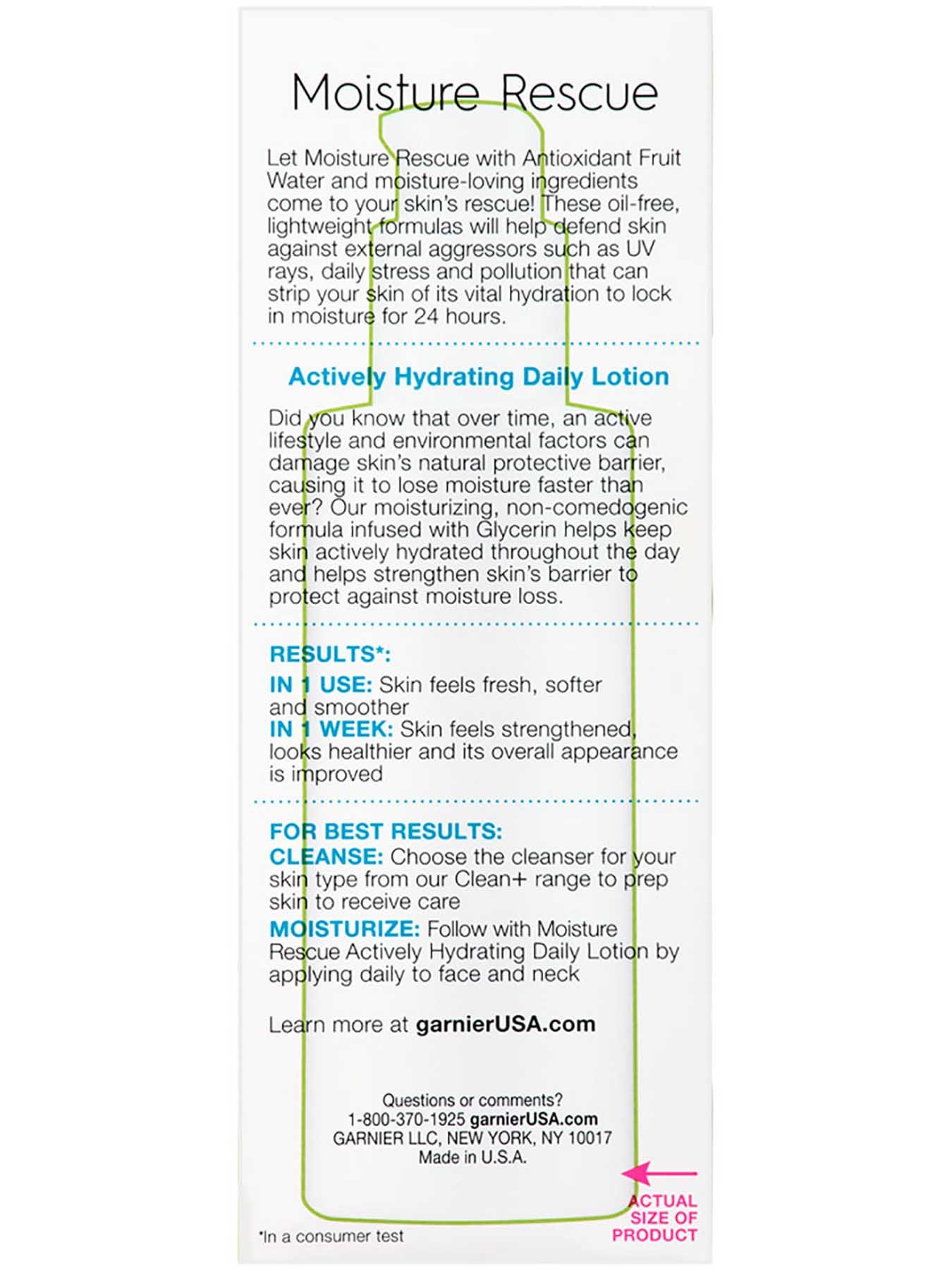 Moisture Rescue

Let Moisture Rescue with Antioxidant Fruit Water and moisture-loving ingredients come to your skin's rescue! These oil-free, lightweight formulas will help defend skin against external aggressors such as UV rays, daily stress and pollution that can strip your skin of its vital hydration to lock in moisture for 24 hours.

Actively Hydrating Daily Lotion

Did you know that over time, an active lifestyle and environmental factors can damage skin's natural protective barrier, causing it to lose moisture faster than ever? Our moisturizing, non-comedogenic formula infused with Glycerin helps keep skin actively hydrated throughout the day and helps strengthen skin's barrier to protect against moisture loss.

RESULTS*:
IN 1 USE: Skin feels fresh, softer and smoother
IN 1 WEEK: Skin feels strengthened, looks healthier and its overall appearance is improved

FOR BEST RESULTS:
CLEANSE: Choose the cleanser for your skin type from our Clean+ range to prep skin to receive care
MOISTURIZE: Follow with Moisture Rescue Actively Hydrating Daily Lotion by applying daily to face and neck

Learn more at garnierUSA.com

Questions or comments?
1-800-370-1925 garnierUSA.com
GARNIER LLC, NEW YORK, NY 10017
Made in U.S.A.

ACTUAL SIZE OF PRODUCT

*In a consumer test